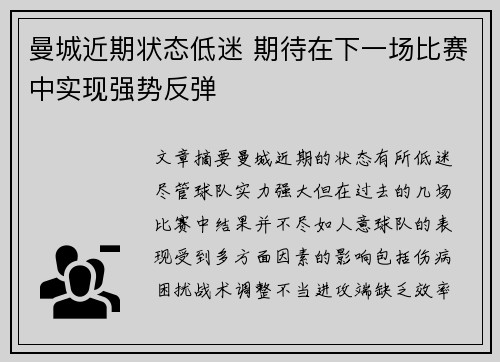 曼城近期状态低迷 期待在下一场比赛中实现强势反弹

文章摘要曼城近期的状态有所低迷尽管球队实力强大但在过去的几场比赛中结果并不尽如人意球队的表现受到多方面因素的影响包括伤病困扰战术调整不当进攻端缺乏效率